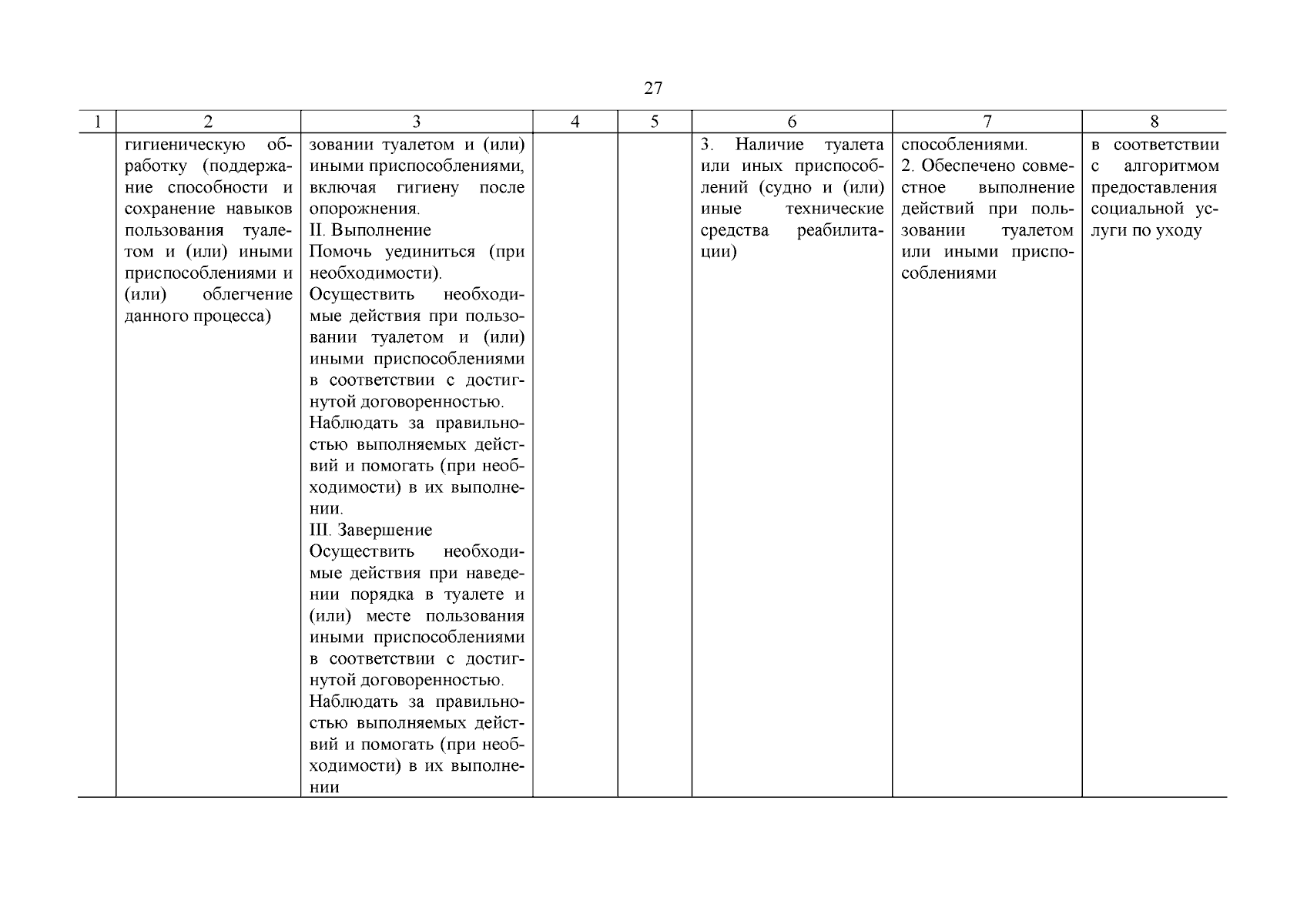 27

| 1 | 2 | 3 | 4 | 5 | 6 | 7 | 8 |
|---|---|---|---|---|---|---|---|
| | гигиеническую обработку (поддержание способности и сохранение навыков пользования туалетом и (или) иными приспособлениями и (или) облегчение данного процесса) | зовании туалетом и (или) иными приспособлениями, включая гигиену после опорожнения. II. Выполнение Помочь уединиться (при необходимости). Осуществить необходимые действия при пользовании туалетом и (или) иными приспособлениями в соответствии с достигнутой договоренностью. Наблюдать за правильностью выполняемых действий и помогать (при необходимости) в их выполнении. III. Завершение Осуществить необходимые действия при наведении порядка в туалете и (или) месте пользования иными приспособлениями в соответствии с достигнутой договоренностью. Наблюдать за правильностью выполняемых действий и помогать (при необходимости) в их выполнении | | | 3. Наличие туалета или иных приспособлений (судно и (или) иные технические средства реабилитации) | способлениями. 2. Обеспечено совместное выполнение действий при пользовании туалетом или иными приспособлениями | в соответствии с алгоритмом предоставления социальной услуги по уходу |